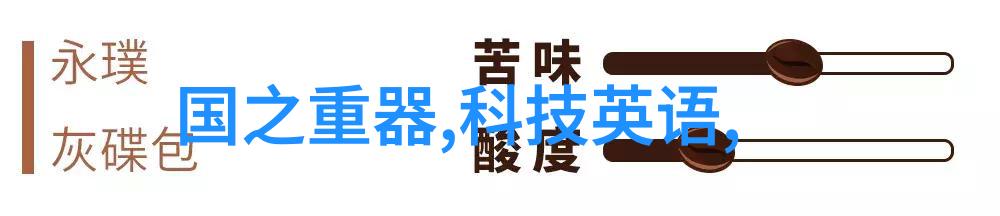 永璞

灰碟包

苦味

酸度

国之重器,科技英语,